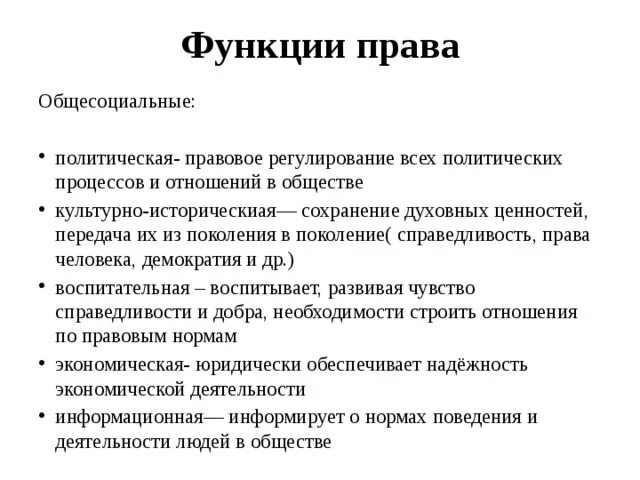 Функции права

Общесоциальные:

• политическая- правовое регулирование всех политических процессов и отношений в обществе
• культурно-историческиая— сохранение духовных ценностей, передача их из поколения в поколение( справедливость, права человека, демократия и др.)
• воспитательная – воспитывает, развивая чувство справедливости и добра, необходимости строить отношения по правовым нормам
• экономическая- юридически обеспечивает надёжность экономической деятельности
• информационная— информирует о нормах поведения и деятельности людей в обществе